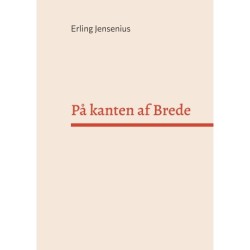 Erling Jensenius

På kanten af Brede